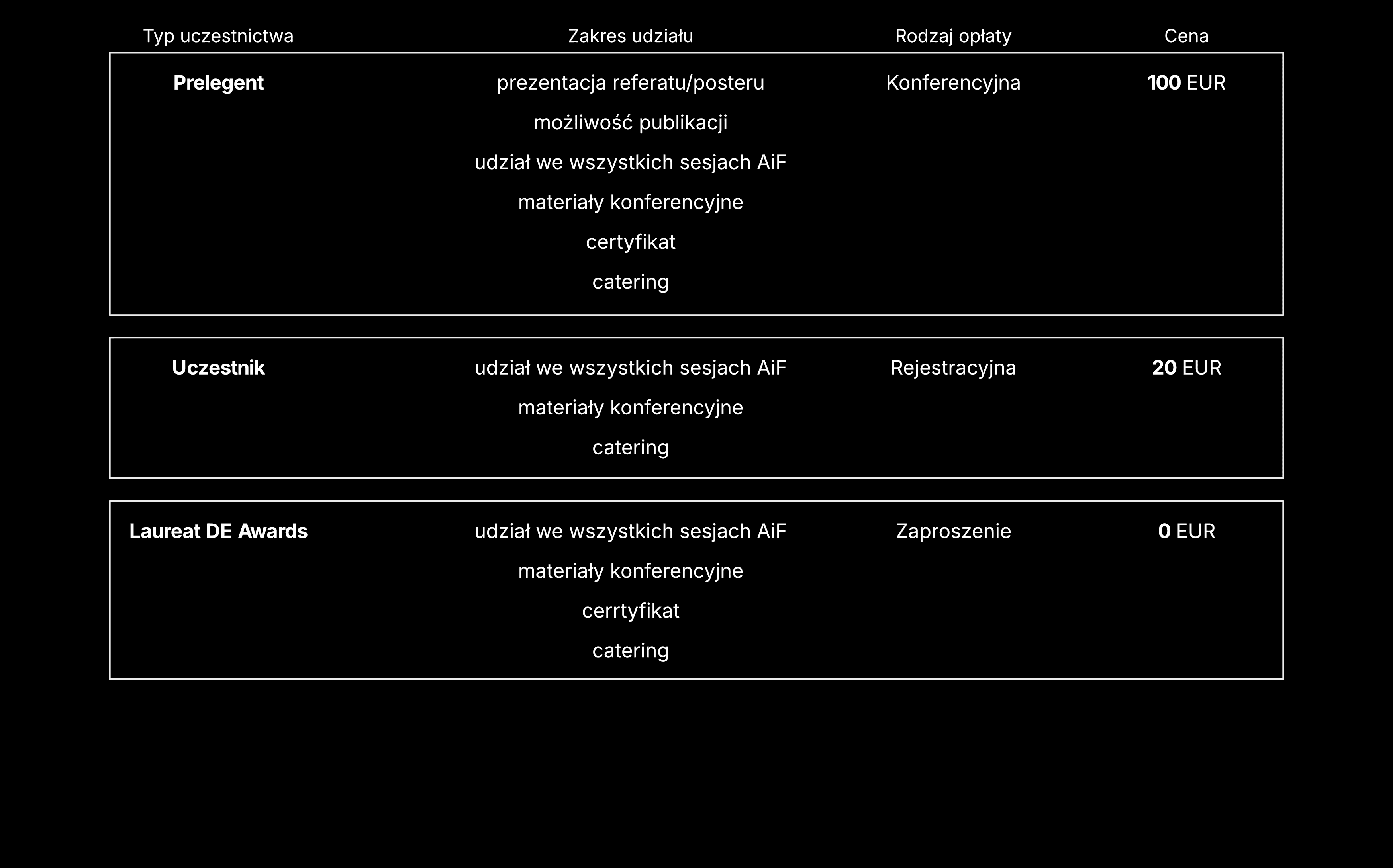 | Typ uczestnictwa | Zakres udziału | Rodzaj opłaty | Cena |
|---|---|---|---|
| Prelegent | prezentacja referatu/posteru | Konferencyjna | 100 EUR |
| | możliwość publikacji | | |
| | udział we wszystkich sesjach AiF | | |
| | materiały konferencyjne | | |
| | certyfikat | | |
| | catering | | |
| Uczestnik | udział we wszystkich sesjach AiF | Rejestracyjna | 20 EUR |
| | materiały konferencyjne | | |
| | catering | | |
| Laureat DE Awards | udział we wszystkich sesjach AiF | Zaproszenie | 0 EUR |
| | materiały konferencyjne | | |
| | cerrtyfikat | | |
| | catering | | |